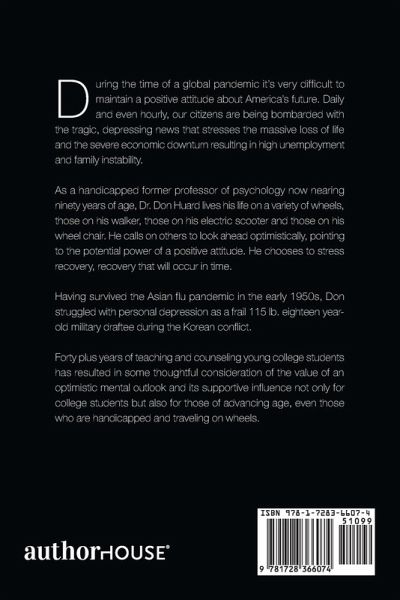 During the time of a global pandemic it's very difficult to maintain a positive attitude about America's future. Daily and even hourly, our citizens are being bombarded with the tragic, depressing news that stresses the massive loss of life and the severe economic downturn resulting in high unemployment and family instability.

As a handicapped former professor of psychology now nearing ninety years of age, Dr. Don Huard lives his life on a variety of wheels, those on his walker, those on his electric scooter and those on his wheel chair. He calls on others to look ahead optimistically, pointing to the potential power of a positive attitude. He chooses to stress recovery, recovery that will occur in time.

Having survived the Asian flu pandemic in the early 1950s, Don struggled with personal depression as a frail 115 lb. eighteen year-old military draftee during the Korean conflict.

Forty plus years of teaching and counseling young college students has resulted in some thoughtful consideration of the value of an optimistic mental outlook and its supportive influence not only for college students but also for those of advancing age, even those who are handicapped and traveling on wheels.

authorHOUSE®

ISBN 978-1-7283-6607-4
51099
9 781728 366074